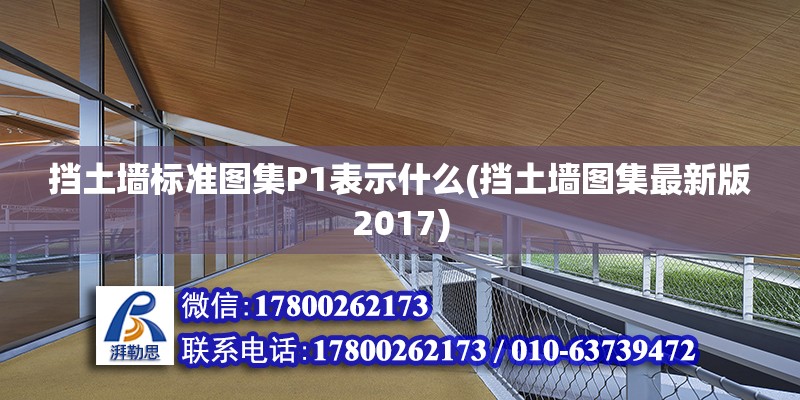 挡土墙标准图集P1表示什么(挡土墙图集最新版2017)

湃勒思

微信:17800262173

联系电话:17800262173 / 010-63739472